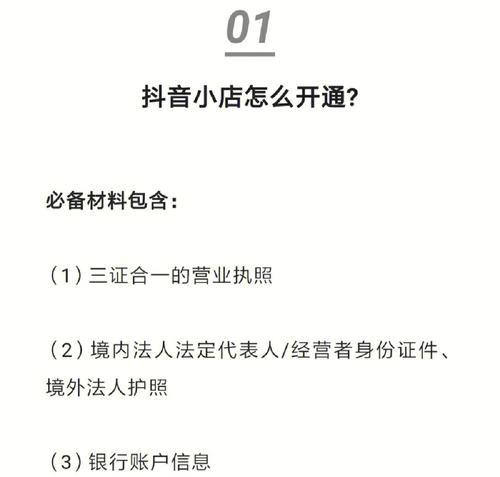 01

抖音小店怎么开通?

必备材料包含:

（1）三证合一的营业执照

（2）境内法人法定代表人/经营者身份证件、境外法人护照

（3）银行账户信息